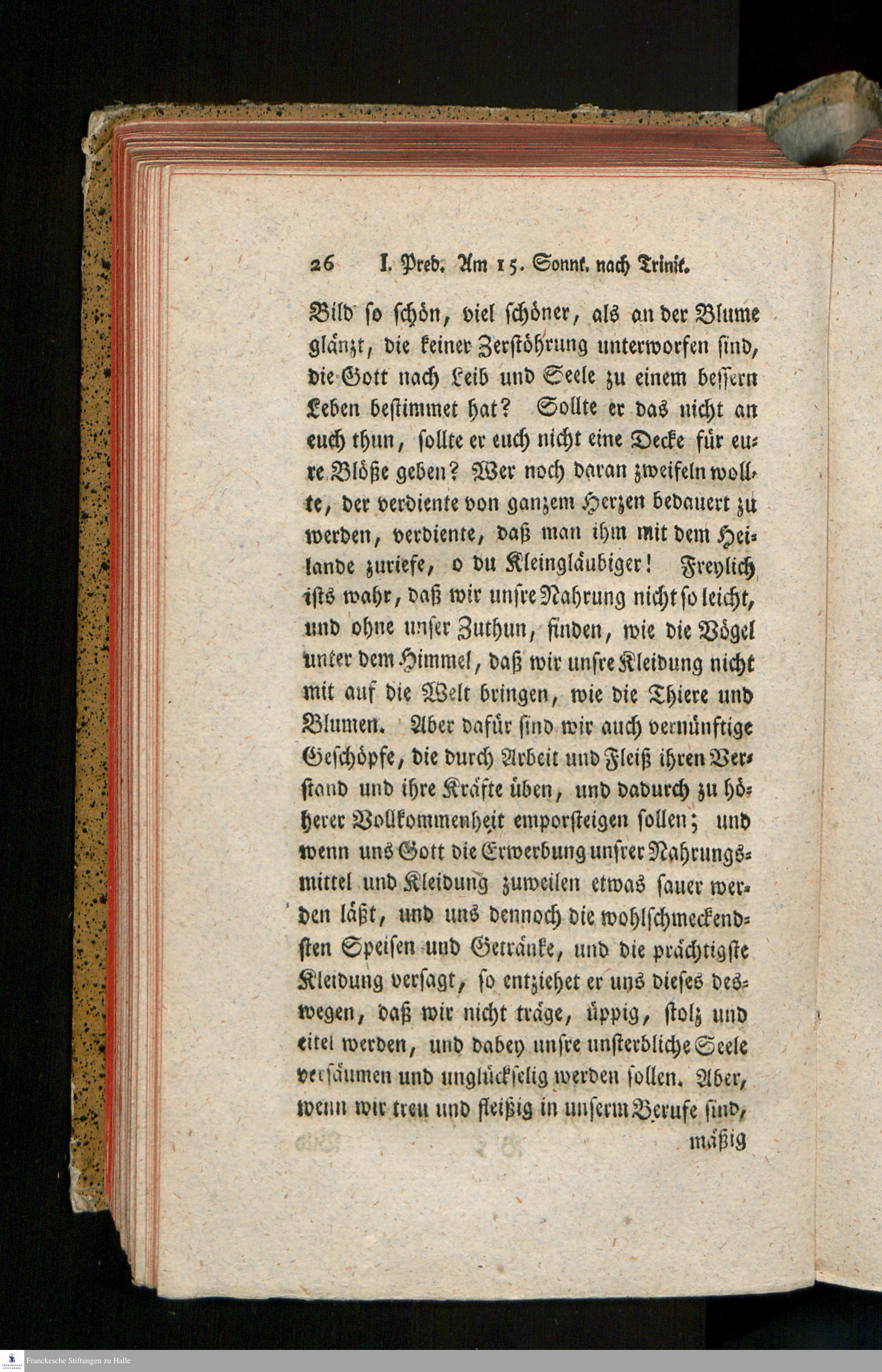 26 I. Pred. Am 15. Sonnt. nach Trinit.

Bild so schön, viel schöner, als an der Blume glänzt, die keiner Zerstöhrung unterworfen sind, die Gott nach Leib und Seele zu einem bessern Leben bestimmet hat? Sollte er das nicht an euch thun, sollte er euch nicht eine Decke für eure Blöße geben? Wer noch daran zweifeln wollte, der verdiente von ganzem Herzen bedauert zu werden, verdiente, daß man ihm mit dem Heilande zuriefe, o du Kleingläubiger! Freylich ists wahr, daß wir unsre Nahrung nicht so leicht, und ohne unser Zuthun, finden, wie die Vögel unter dem Himmel, daß wir unsre Kleidung nicht mit auf die Welt bringen, wie die Thiere und Blumen. Aber dafür sind wir auch vernünftige Geschöpfe, die durch Arbeit und Fleiß ihren Verstand und ihre Kräfte üben, und dadurch zu höherer Vollkommenheit emporsteigen sollen; und wenn uns Gott die Erwerbung unsrer Nahrungsmittel und Kleidung zuweilen etwas sauer werden läßt, und uns dennoch die wohlschmeckendsten Speisen und Getränke, und die prächtigste Kleidung versagt, so entziehet er uns dieses deswegen, daß wir nicht träge, üppig, stolz und eitel werden, und dabey unsre unsterbliche Seele versäumen und unglückselig werden sollen. Aber, wenn wir treu und fleißig in unserm Berufe sind,

mäßig

Franckesche Stiftungen zu Halle